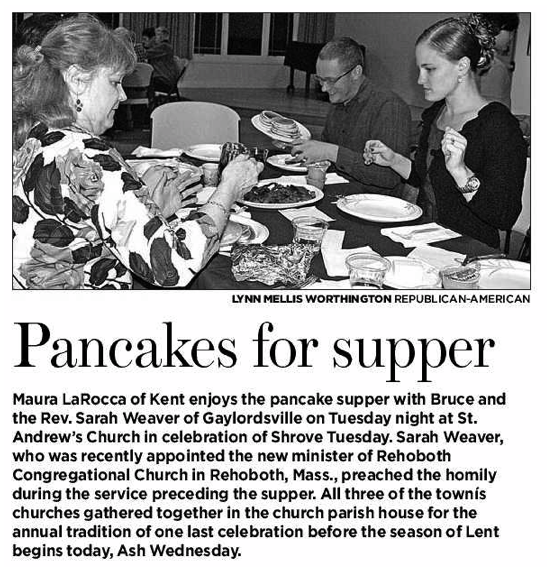 LYNN MELLIS WORTHINGTON REPUBLICAN-AMERICAN

Pancakes for supper

Maura LaRocca of Kent enjoys the pancake supper with Bruce and the Rev. Sarah Weaver of Gaylordsville on Tuesday night at St. Andrew's Church in celebration of Shrove Tuesday. Sarah Weaver, who was recently appointed the new minister of Rehoboth Congregational Church in Rehoboth, Mass., preached the homily during the service preceding the supper. All three of the townís churches gathered together in the church parish house for the annual tradition of one last celebration before the season of Lent begins today, Ash Wednesday.